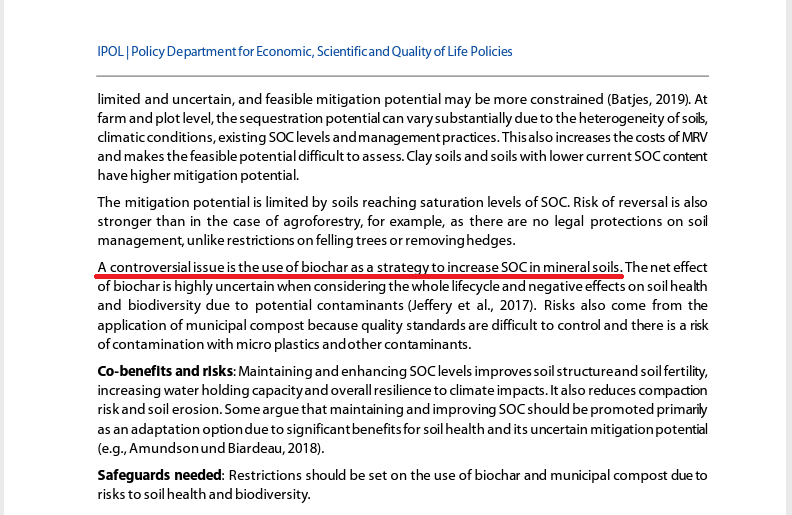 IPOL | Policy Department for Economic, Scientific and Quality of Life Policies

limited and uncertain, and feasible mitigation potential may be more constrained (Batjes, 2019). At farm and plot level, the sequestration potential can vary substantially due to the heterogeneity of soils, climatic conditions, existing SOC levels and management practices. This also increases the costs of MRV and makes the feasible potential difficult to assess. Clay soils and soils with lower current SOC content have higher mitigation potential.

The mitigation potential is limited by soils reaching saturation levels of SOC. Risk of reversal is also stronger than in the case of agroforestry, for example, as there are no legal protections on soil management, unlike restrictions on felling trees or removing hedges.

A controversial issue is the use of biochar as a strategy to increase SOC in mineral soils. The net effect of biochar is highly uncertain when considering the whole lifecycle and negative effects on soil health and biodiversity due to potential contaminants (Jeffery et al., 2017). Risks also come from the application of municipal compost because quality standards are difficult to control and there is a risk of contamination with micro plastics and other contaminants.

**Co-benefits and risks**: Maintaining and enhancing SOC levels improves soil structure and soil fertility, increasing water holding capacity and overall resilience to climate impacts. It also reduces compaction risk and soil erosion. Some argue that maintaining and improving SOC should be promoted primarily as an adaptation option due to significant benefits for soil health and its uncertain mitigation potential (e.g., Amundson und Biardeau, 2018).

**Safeguards needed**: Restrictions should be set on the use of biochar and municipal compost due to risks to soil health and biodiversity.